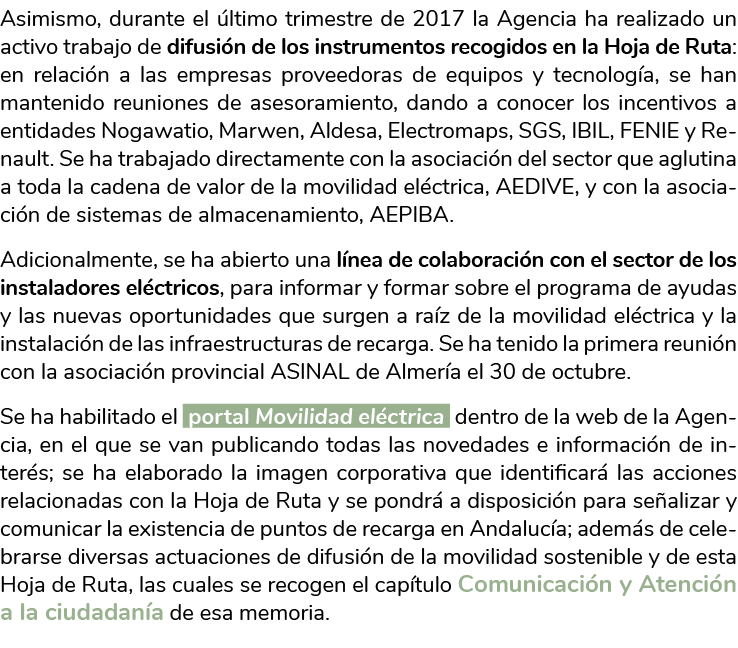 Asimismo, durante el último trimestre de 2017 la Agencia ha realizado un activo trabajo de difusión de los instrumentos recogidos en la Hoja de Ruta: en relación a las empresas proveedoras de equipos y tecnología, se han mantenido reuniones de asesoramiento, dando a conocer los incentivos a entidades Nogawatio, Marwen, Aldesa, Electromaps, SGS, IBIL, FENIE y Renault. Se ha trabajado directamente con la asociación del sector que aglutina a toda la cadena de valor de la movilidad eléctrica, AEDIVE, y con la asociación de sistemas de almacenamiento, AEPIBA.

Adicionalmente, se ha abierto una línea de colaboración con el sector de los instaladores eléctricos, para informar y formar sobre el programa de ayudas y las nuevas oportunidades que surgen a raíz de la movilidad eléctrica y la instalación de las infraestructuras de recarga. Se ha tenido la primera reunión con la asociación provincial ASINAL de Almería el 30 de octubre.

Se ha habilitado el portal Movilidad eléctrica dentro de la web de la Agencia, en el que se van publicando todas las novedades e información de interés; se ha elaborado la imagen corporativa que identificará las acciones relacionadas con la Hoja de Ruta y se pondrá a disposición para señalizar y comunicar la existencia de puntos de recarga en Andalucía; además de celebrarse diversas actuaciones de difusión de la movilidad sostenible y de esta Hoja de Ruta, las cuales se recogen el capítulo Comunicación y Atención a la ciudadanía de esa memoria.